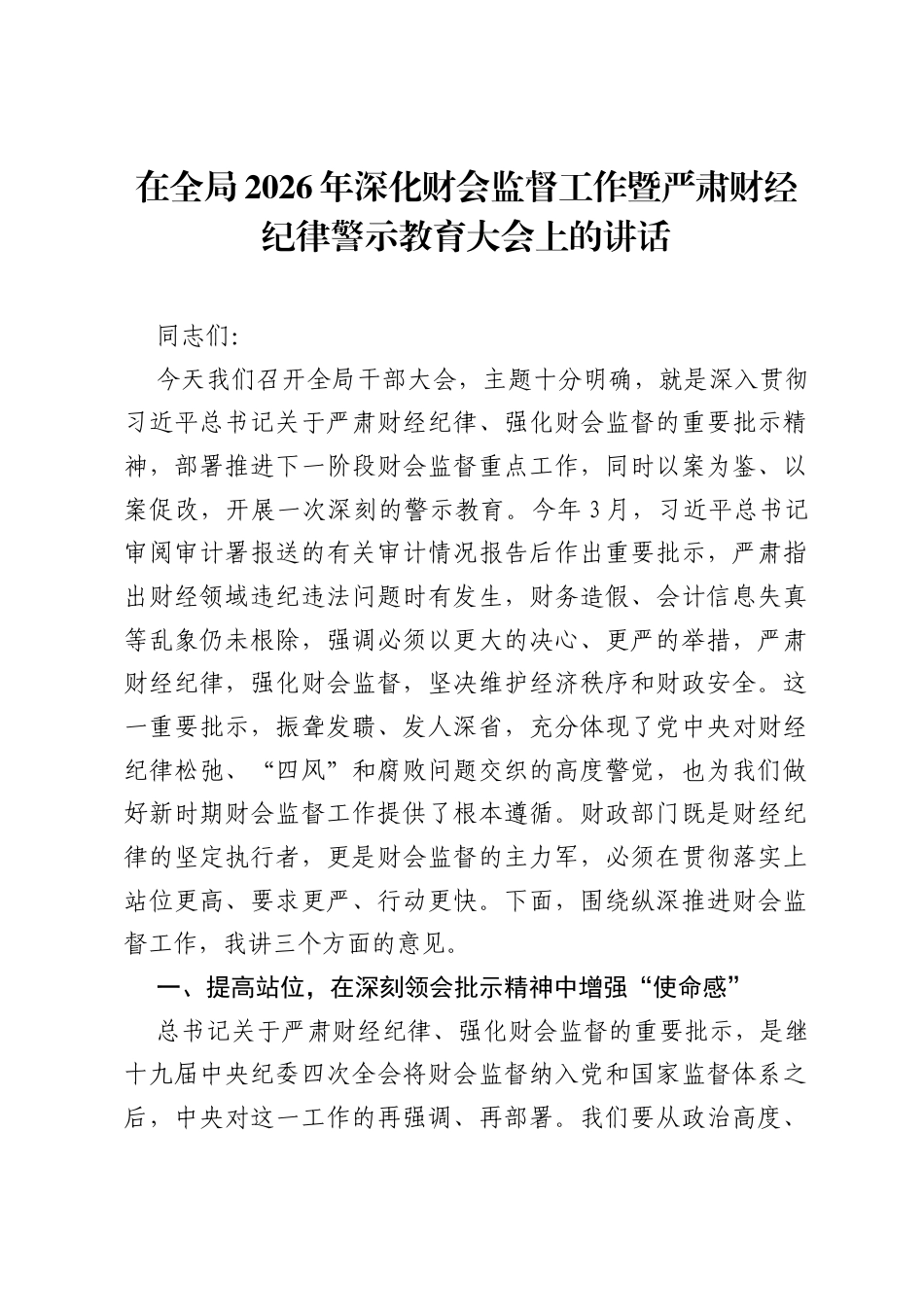 在全局2026年深化财会监督工作暨严肃财经纪律警示教育大会上的讲话

同志们:

今天我们召开全局干部大会，主题十分明确，就是深入贯彻习近平总书记关于严肃财经纪律、强化财会监督的重要批示精神，部署推进下一阶段财会监督重点工作，同时以案为鉴、以案促改，开展一次深刻的警示教育。今年3月，习近平总书记审阅审计署报送的有关审计情况报告后作出重要批示，严肃指出财经领域违纪违法问题时有发生，财务造假、会计信息失真等乱象仍未根除，强调必须以更大的决心、更严的举措，严肃财经纪律，强化财会监督，坚决维护经济秩序和财政安全。这一重要批示，振聋发聩、发人深省，充分体现了党中央对财经纪律松弛、“四风”和腐败问题交织的高度警觉，也为我们做好新时期财会监督工作提供了根本遵循。财政部门既是财经纪律的坚定执行者，更是财会监督的主力军，必须在贯彻落实上站位更高、要求更严、行动更快。下面，围绕纵深推进财会监督工作，我讲三个方面的意见。

一、提高站位，在深刻领会批示精神中增强“使命感”

总书记关于严肃财经纪律、强化财会监督的重要批示，是继十九届中央纪委四次全会将财会监督纳入党和国家监督体系之后，中央对这一工作的再强调、再部署。我们要从政治高度、